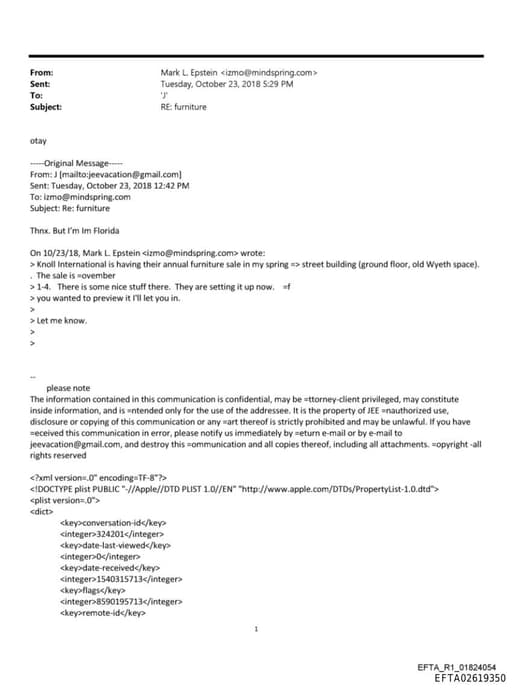 From: Mark L. Epstein <izmo@mindspring.com>
Sent: Tuesday, October 23, 2018 5:29 PM
To: 'J'
Subject: RE: furniture

otay

-----Original Message-----
From: J [mailto:jeevacation@gmail.com]
Sent: Tuesday, October 23, 2018 12:42 PM
To: izmo@mindspring.com
Subject: Re: furniture

Thnx. But I'm Im Florida

On 10/23/18, Mark L. Epstein <izmo@mindspring.com> wrote:
> Knoll International is having their annual furniture sale in my spring => street building (ground floor, old Wyeth space).
. The sale is =ovember
> 1-4. There is some nice stuff there. They are setting it up now. =f
> you wanted to preview it I'll let you in.
>
> Let me know.
>
>

--
please note
The information contained in this communication is confidential, may be =ttorney-client privileged, may constitute inside information, and is =ntended only for the use of the addressee. It is the property of JEE =nauthorized use, disclosure or copying of this communication or any =art thereof is strictly prohibited and may be unlawful. If you have =eceived this communication in error, please notify us immediately by =eturn e-mail or by e-mail to jeevacation@gmail.com, and destroy this =ommunication and all copies thereof, including all attachments. =opyright -all rights reserved

<?xml version=.0" encoding=TF-8"?>
<!DOCTYPE plist PUBLIC "-//Apple//DTD PLIST 1.0//EN" "http://www.apple.com/DTDs/PropertyList-1.0.dtd">
<plist version=.0">
<dict>
<key>conversation-id</key>
<integer>324201</integer>
<key>date-last-viewed</key>
<integer>0</integer>
<key>date-received</key>
<integer>1540315713</integer>
<key>flags</key>
<integer>8590195713</integer>
<key>remote-id</key>

1

EFTA_R1_01824054
EFTA02619350